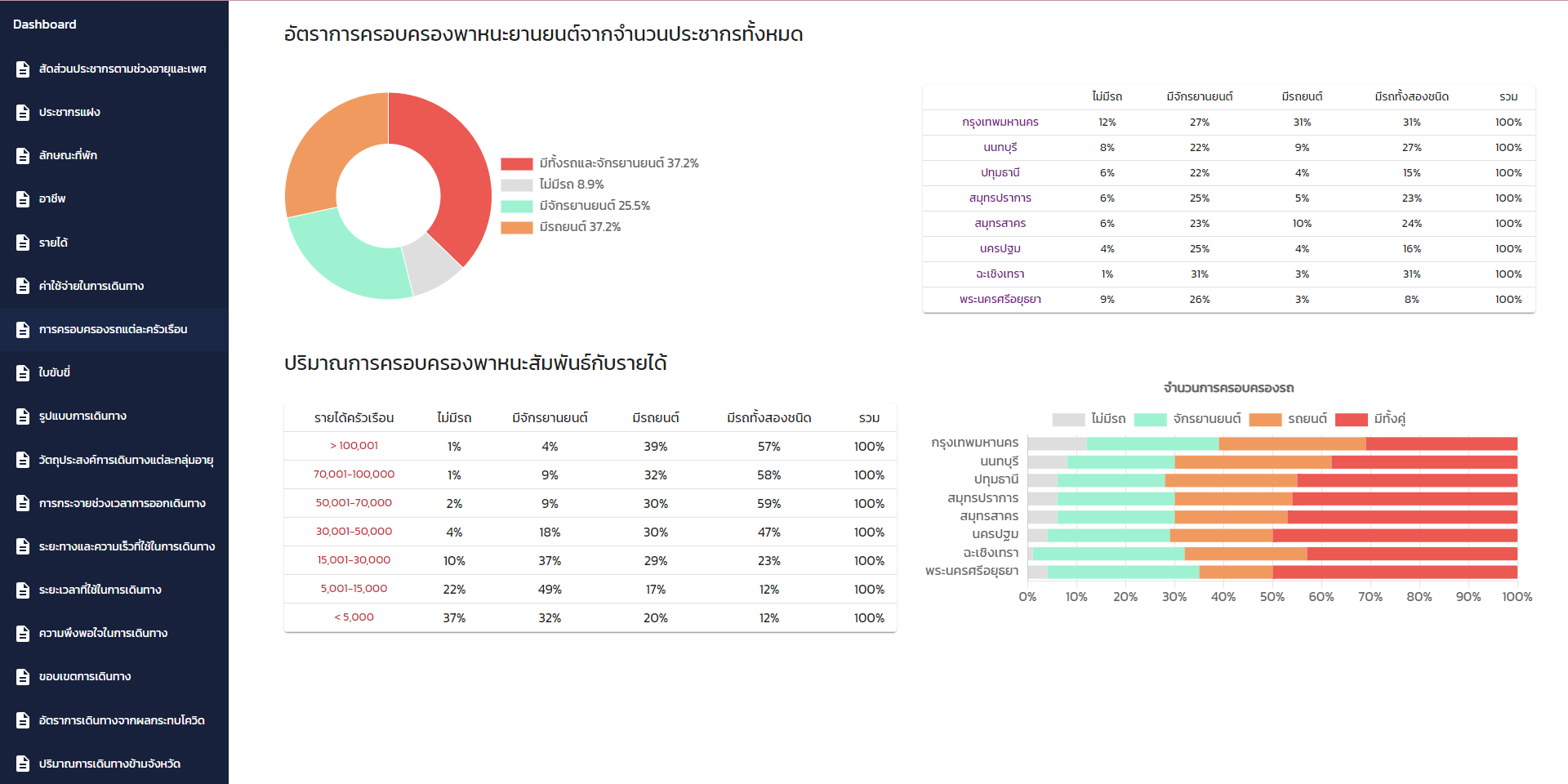 Dashboard

สัดส่วนประชากรตามช่วงอายุและเพศ

ประชากรแฝง

ลักษณะที่พัก

อาชีพ

รายได้

ค่าใช้จ่ายในการเดินทาง

การครอบครองรถแต่ละครัวเรือน

ใบขับขี่

รูปแบบการเดินทาง

วัตถุประสงค์การเดินทางแต่ละกลุ่มอายุ

การกระจายช่วงเวลาการออกเดินทาง

ระยะทางและความเร็วที่ใช้ในการเดินทาง

ระยะเวลาที่ใช้ในการเดินทาง

ความพึงพอใจในการเดินทาง

ขอบเขตการเดินทาง

อัตราการเดินทางจากผลกระทบโควิด

ปริมาณการเดินทางข้ามจังหวัด

อัตราการครอบครองพาหนะยานยนต์จากจำนวนประชากรทั้งหมด

มีทั้งรถและจักรยานยนต์ 37.2%
ไม่มีรถ 8.9%
มีจักรยานยนต์ 25.5%
มีรถยนต์ 37.2%

| | ไม่มีรถ | มีจักรยานยนต์ | มีรถยนต์ | มีรถทั้งสองชนิด | รวม |
|---|---|---|---|---|---|
| กรุงเทพมหานคร | 12% | 27% | 31% | 31% | 100% |
| นนทบุรี | 8% | 22% | 9% | 27% | 100% |
| ปทุมธานี | 6% | 22% | 4% | 15% | 100% |
| สมุทรปราการ | 6% | 25% | 5% | 23% | 100% |
| สมุทรสาคร | 6% | 23% | 10% | 24% | 100% |
| นครปฐม | 4% | 25% | 4% | 16% | 100% |
| ฉะเชิงเทรา | 1% | 31% | 3% | 31% | 100% |
| พระนครศรีอยุธยา | 9% | 26% | 3% | 8% | 100% |

ปริมาณการครอบครองพาหนะสัมพันธ์กับรายได้

| รายได้ครัวเรือน | ไม่มีรถ | มีจักรยานยนต์ | มีรถยนต์ | มีรถทั้งสองชนิด | รวม |
|---|---|---|---|---|---|
| > 100,001 | 1% | 4% | 39% | 57% | 100% |
| 70,001-100,000 | 1% | 9% | 32% | 58% | 100% |
| 50,001-70,000 | 2% | 9% | 30% | 59% | 100% |
| 30,001-50,000 | 4% | 18% | 30% | 47% | 100% |
| 15,001-30,000 | 10% | 37% | 29% | 23% | 100% |
| 5,001-15,000 | 22% | 49% | 17% | 12% | 100% |
| < 5,000 | 37% | 32% | 20% | 12% | 100% |

จำนวนการครอบครองรถ

ไม่มีรถ จักรยานยนต์ รถยนต์ มีทั้งคู่

กรุงเทพมหานคร
นนทบุรี
ปทุมธานี
สมุทรปราการ
สมุทรสาคร
นครปฐม
ฉะเชิงเทรา
พระนครศรีอยุธยา

0% 10% 20% 30% 40% 50% 60% 70% 80% 90% 100%